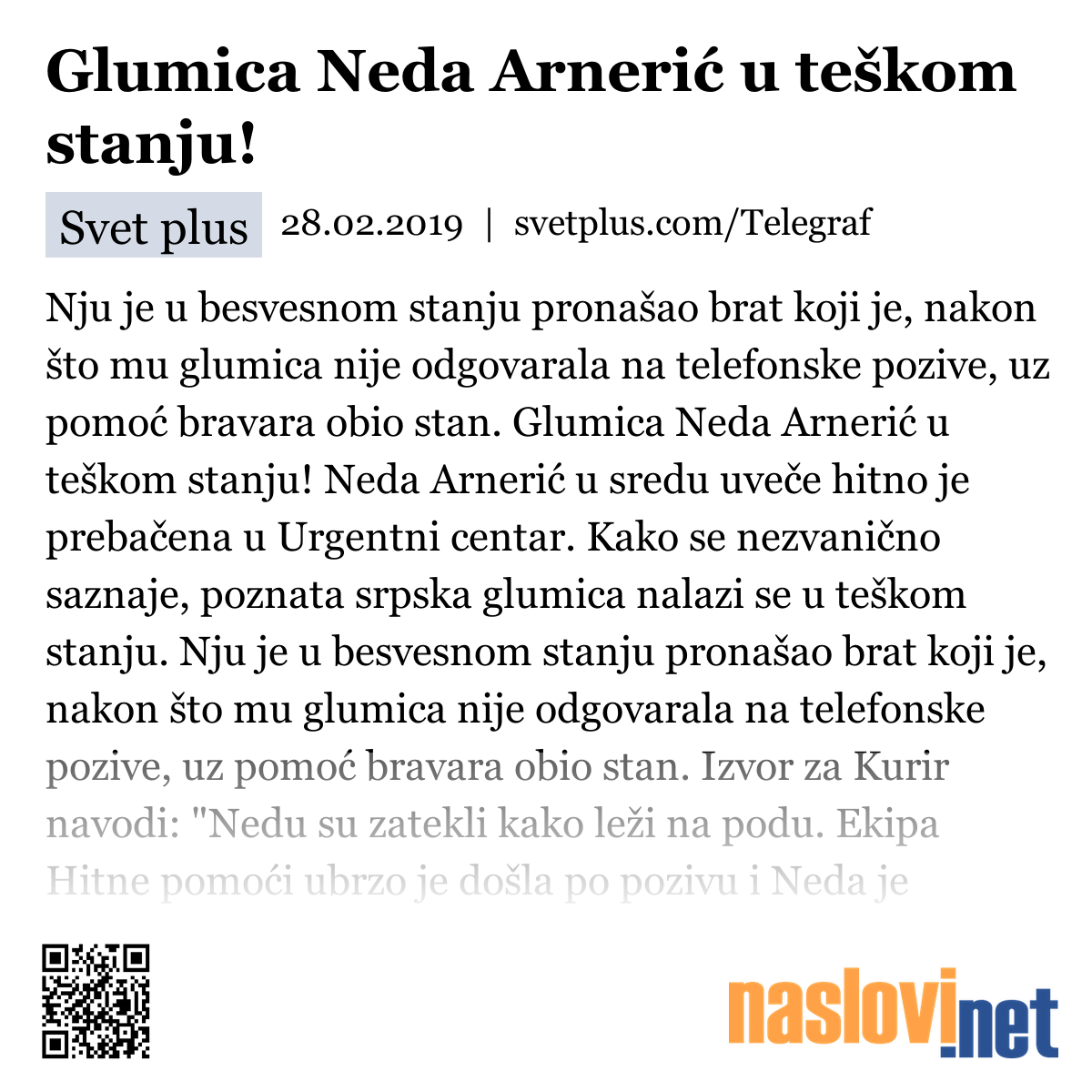 Glumica Neda Arnerić u teškom stanju!

Svet plus 28.02.2019 | svetplus.com/Telegraf

Nju je u besvesnom stanju pronašao brat koji je, nakon što mu glumica nije odgovarala na telefonske pozive, uz pomoć bravara obio stan. Glumica Neda Arnerić u teškom stanju! Neda Arnerić u sredu uveče hitno je prebačena u Urgentni centar. Kako se nezvanično saznaje, poznata srpska glumica nalazi se u teškom stanju. Nju je u besvesnom stanju pronašao brat koji je, nakon što mu glumica nije odgovarala na telefonske pozive, uz pomoć bravara obio stan. Izvor za Kurir navodi: "Nedu su zatekli kako leži na podu. Ekipa Hitne pomoći ubrzo je došla po pozivu i Neda je

naslovi.net